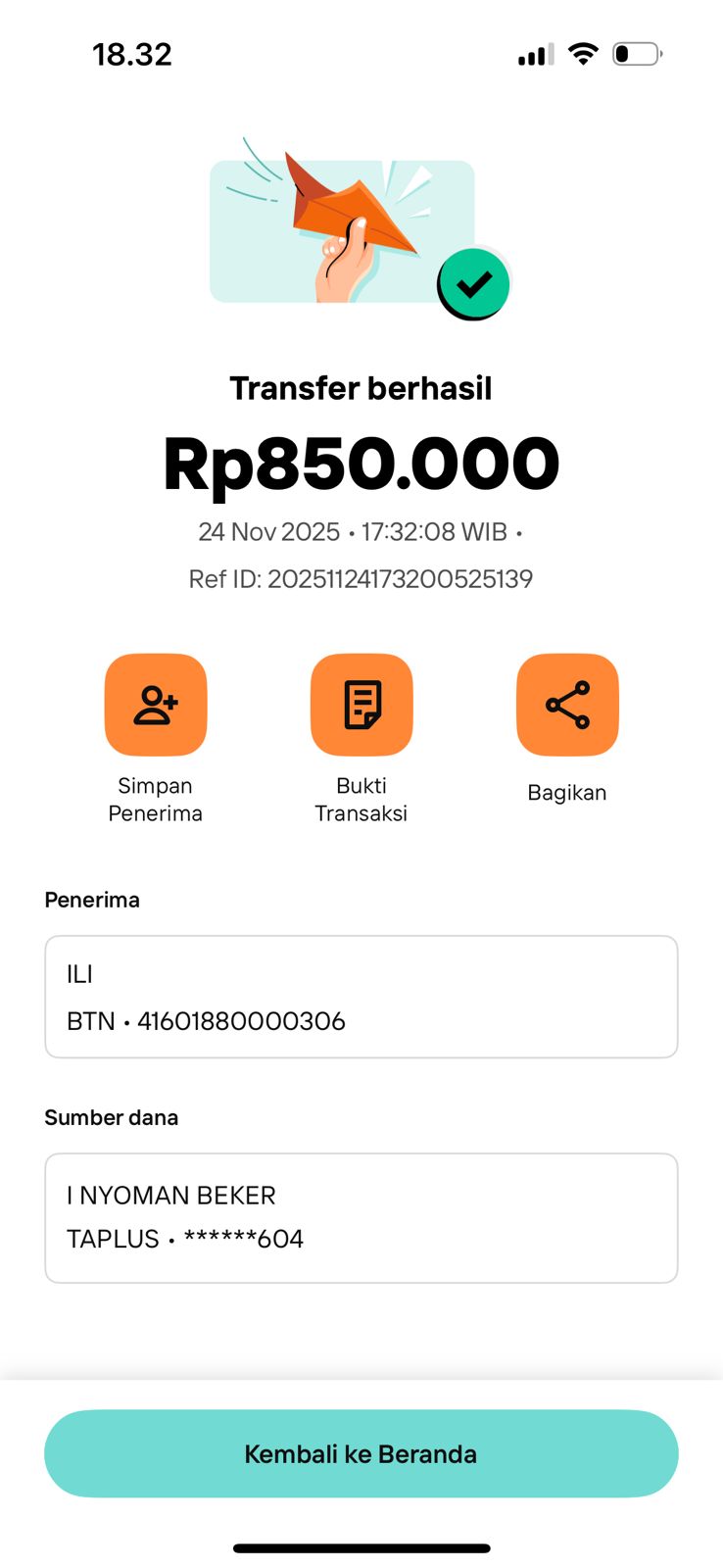 18.32

Transfer berhasil

Rp850.000

24 Nov 2025 • 17:32:08 WIB •

Ref ID: 20251124173200525139

Simpan Penerima

Bukti Transaksi

Bagikan

Penerima

ILI

BTN • 41601880000306

Sumber dana

I NYOMAN BEKER

TAPLUS • ******604

Kembali ke Beranda